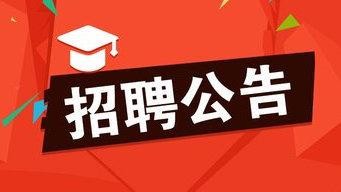 招聘公告